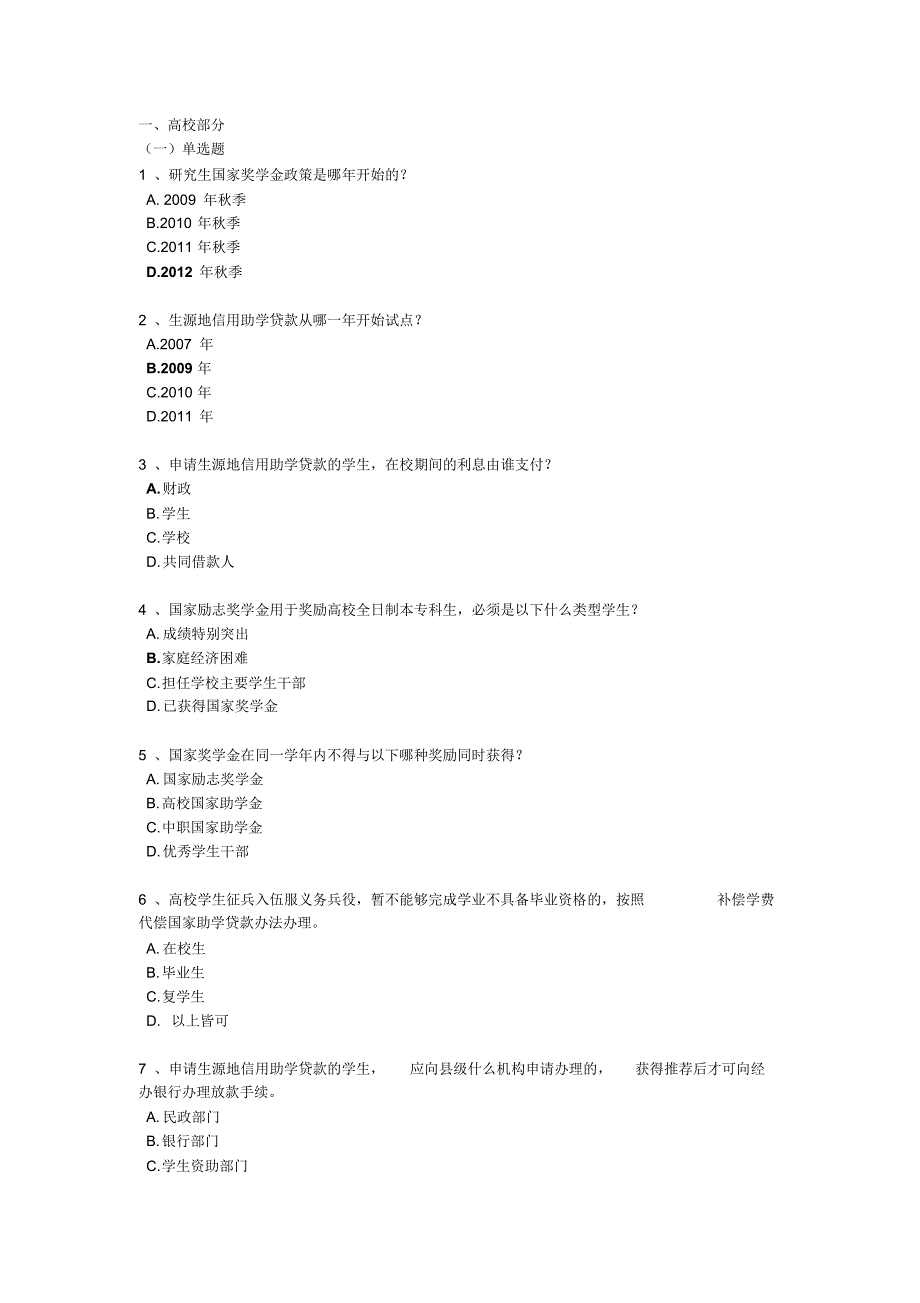 一、高校部分
（一）单选题
1 、研究生国家奖学金政策是哪年开始的？
A. 2009 年秋季
B.2010 年秋季
C.2011 年秋季
D.2012 年秋季

2 、生源地信用助学贷款从哪一年开始试点？
A.2007 年
B.2009 年
C.2010 年
D.2011 年

3 、申请生源地信用助学贷款的学生，在校期间的利息由谁支付？
A.财政
B.学生
C.学校
D.共同借款人

4 、国家励志奖学金用于奖励高校全日制本专科生，必须是以下什么类型学生？
A.成绩特别突出
B.家庭经济困难
C.担任学校主要学生干部
D.已获得国家奖学金

5 、国家奖学金在同一学年内不得与以下哪种奖励同时获得？
A.国家励志奖学金
B.高校国家助学金
C.中职国家助学金
D.优秀学生干部

6 、高校学生征兵入伍服义务兵役，暂不能够完成学业不具备毕业资格的，按照 补偿学费代偿国家助学贷款办法办理。
A.在校生
B.毕业生
C.复学生
D. 以上皆可

7 、申请生源地信用助学贷款的学生， 应向县级什么机构申请办理的， 获得推荐后才可向经办银行办理放款手续。
A.民政部门
B.银行部门
C.学生资助部门